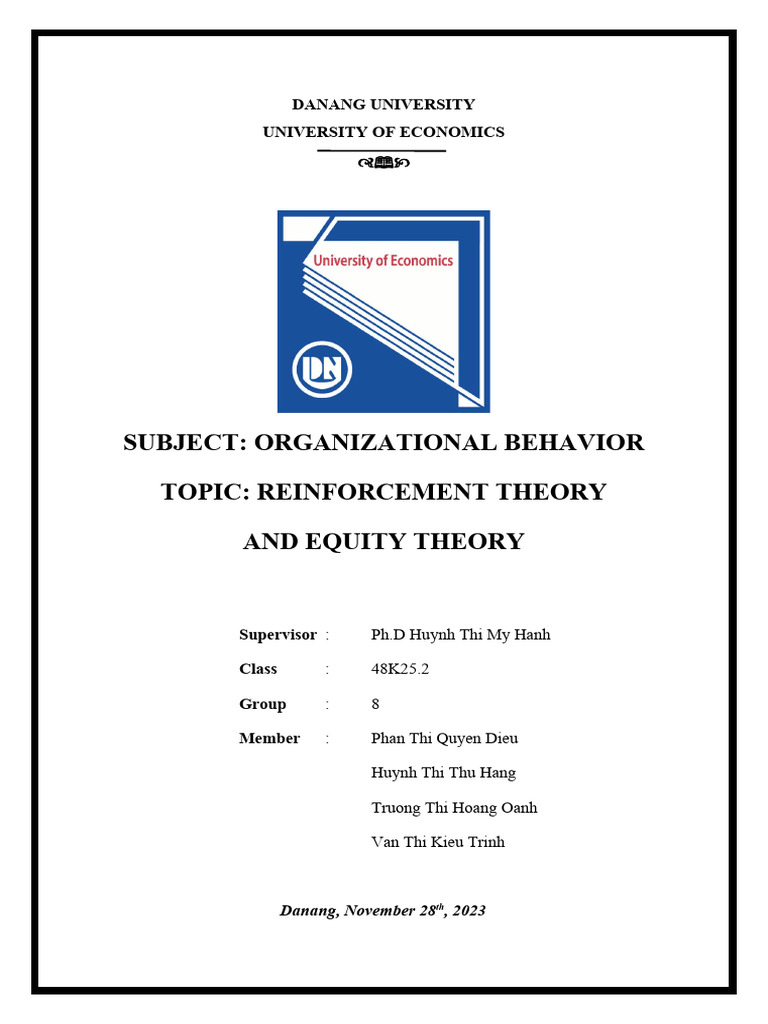 DANANG UNIVERSITY
UNIVERSITY OF ECONOMICS

University of Economics

DN

SUBJECT: ORGANIZATIONAL BEHAVIOR

TOPIC: REINFORCEMENT THEORY

AND EQUITY THEORY

Supervisor : Ph.D Huynh Thi My Hanh

Class : 48K25.2

Group : 8

Member : Phan Thi Quyen Dieu

Huynh Thi Thu Hang

Truong Thi Hoang Oanh

Van Thi Kieu Trinh

Danang, November 28$^{th}$, 2023